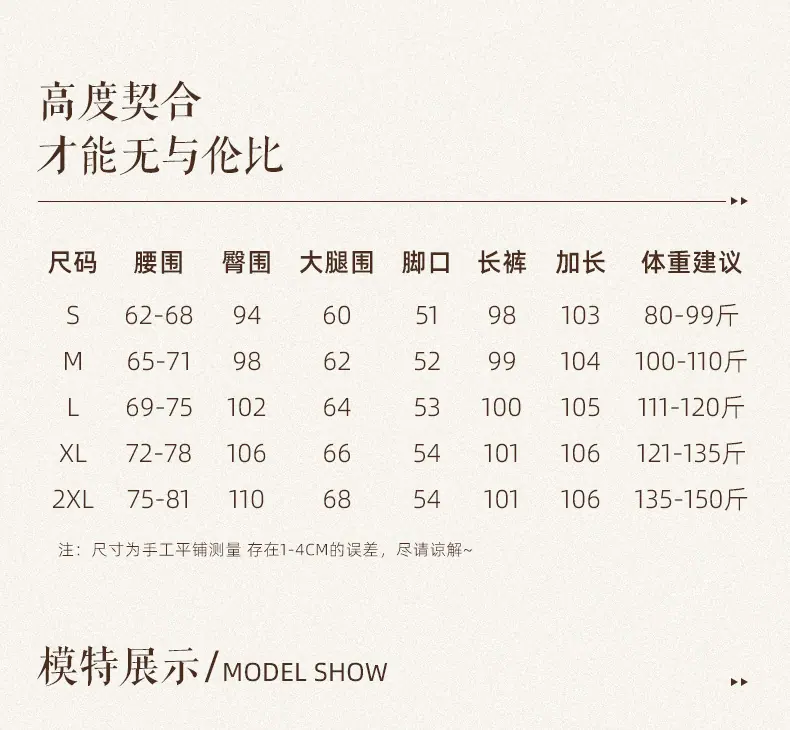 高度契合
才能无与伦比

| 尺码 | 腰围 | 臀围 | 大腿围 | 脚口 | 长裤 | 加长 | 体重建议 |
|---|---|---|---|---|---|---|---|
| S | 62-68 | 94 | 60 | 51 | 98 | 103 | 80-99斤 |
| M | 65-71 | 98 | 62 | 52 | 99 | 104 | 100-110斤 |
| L | 69-75 | 102 | 64 | 53 | 100 | 105 | 111-120斤 |
| XL | 72-78 | 106 | 66 | 54 | 101 | 106 | 121-135斤 |
| 2XL | 75-81 | 110 | 68 | 54 | 101 | 106 | 135-150斤 |

注：尺寸为手工平铺测量 存在1-4CM的误差，尽请谅解~

模特展示/MODEL SHOW